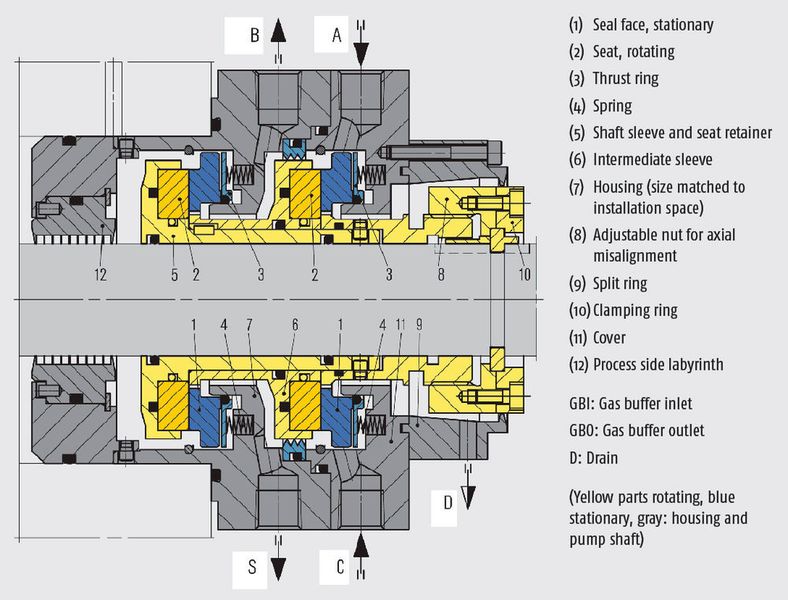 B
A
12
5
2
3
2
3
8
10
1
4
7
6
1
4
11
9
D
S
C

(1) Seal face, stationary
(2) Seat, rotating
(3) Thrust ring
(4) Spring
(5) Shaft sleeve and seat retainer
(6) Intermediate sleeve
(7) Housing (size matched to installation space)
(8) Adjustable nut for axial misalignment
(9) Split ring
(10) Clamping ring
(11) Cover
(12) Process side labyrinth

GBI: Gas buffer inlet
GBO: Gas buffer outlet
D: Drain

(Yellow parts rotating, blue stationary, gray: housing and pump shaft)